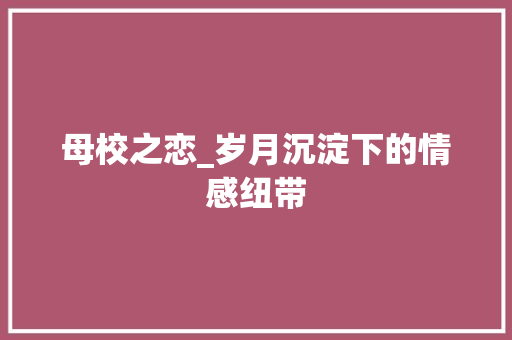 母校之恋_岁月沉淀下的情感纽带